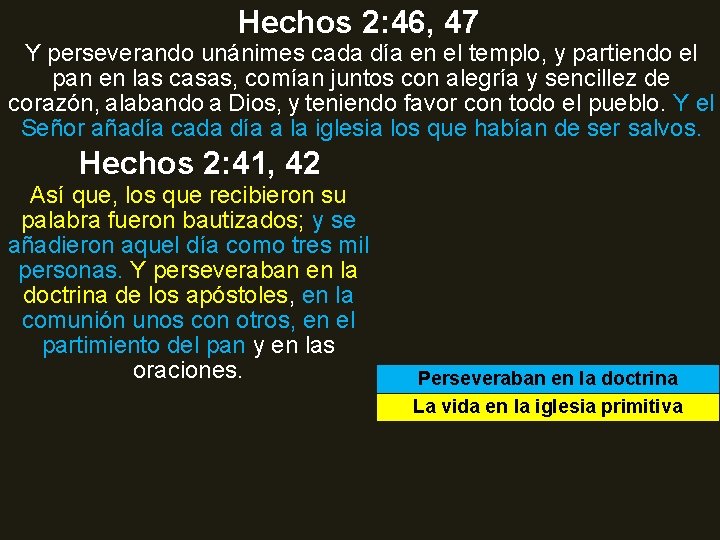 Hechos 2:46, 47

Y perseverando unánimes cada día en el templo, y partiendo el pan en las casas, comían juntos con alegría y sencillez de corazón, alabando a Dios, y teniendo favor con todo el pueblo. Y el Señor añadía cada día a la iglesia los que habían de ser salvos.

Hechos 2:41, 42

Así que, los que recibieron su palabra fueron bautizados; y se añadieron aquel día como tres mil personas. Y perseveraban en la doctrina de los apóstoles, en la comunión unos con otros, en el partimiento del pan y en las oraciones.

Perseveraban en la doctrina

La vida en la iglesia primitiva